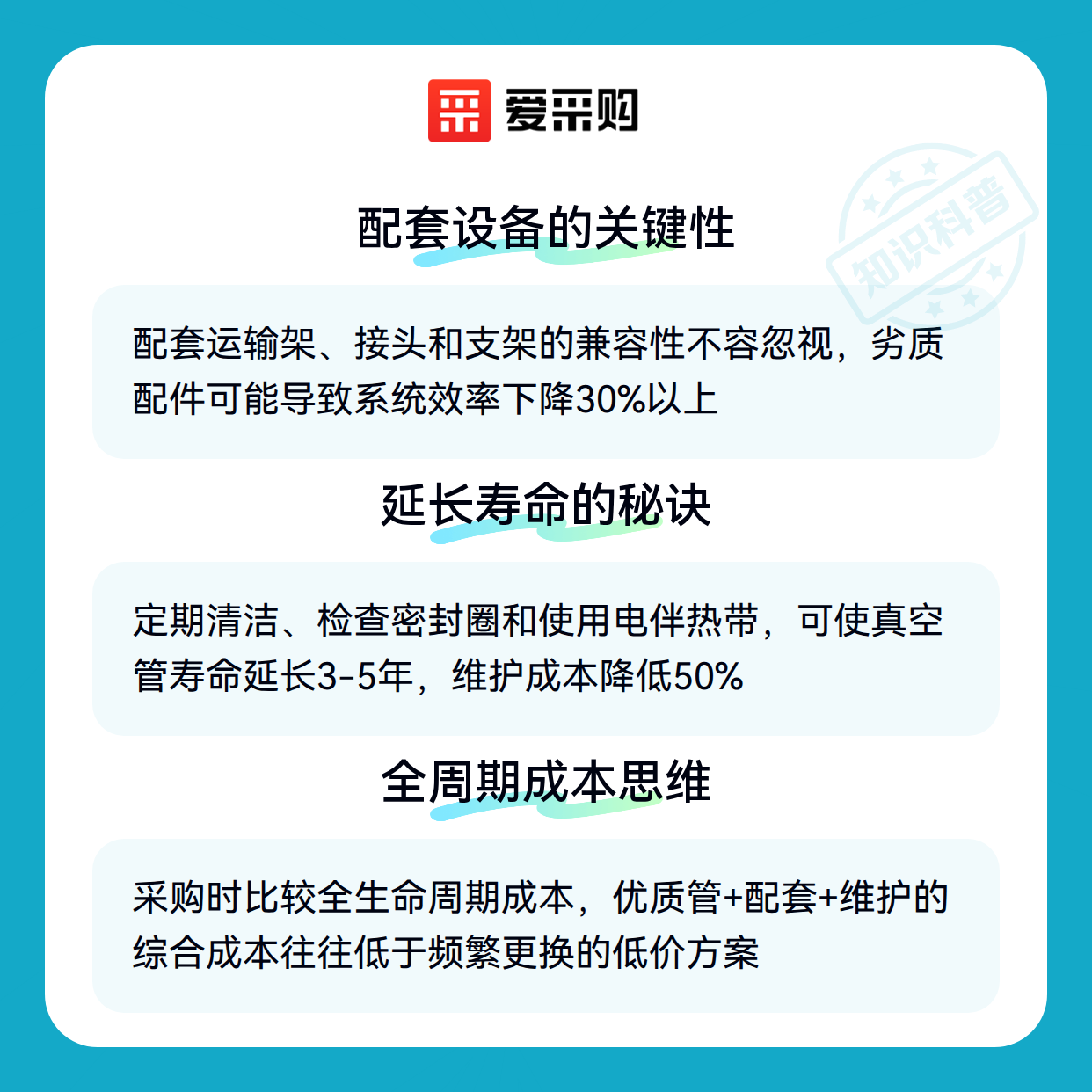 爱采购

配套设备的关键性

配套运输架、接头和支架的兼容性不容忽视，劣质配件可能导致系统效率下降30%以上

延长寿命的秘诀

定期清洁、检查密封圈和使用电伴热带，可使真空管寿命延长3-5年，维护成本降低50%

全周期成本思维

采购时比较全生命周期成本，优质管+配套+维护的综合成本往往低于频繁更换的低价方案

知识科普